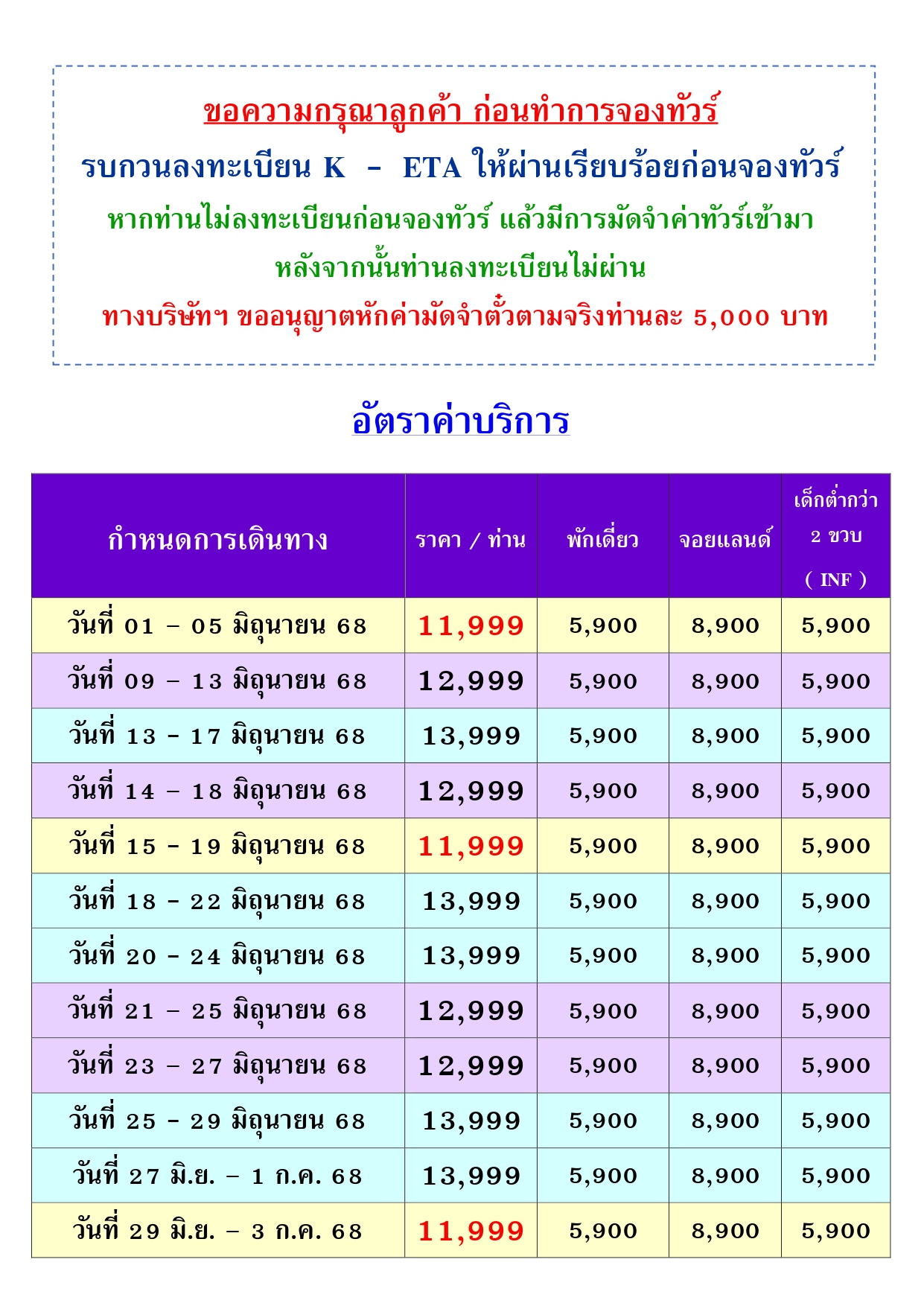 ขอความกรุณาลูกค้า ก่อนทำการจองทัวร์

รบกวนลงทะเบียน K – ETA ให้ผ่านเรียบร้อยก่อนจองทัวร์

หากท่านไม่ลงทะเบียนก่อนจองทัวร์ แล้วมีการมัดจำค่าทัวร์เข้ามา หลังจากนั้นท่านลงทะเบียนไม่ผ่าน

ทางบริษัทฯ ขออนุญาตหักค่ามัดจำตั๋วตามจริงท่านละ 5,000 บาท

อัตราค่าบริการ

| กำหนดการเดินทาง | ราคา / ท่าน | พักเดี่ยว | จอยแลนด์ | เด็กต่ำกว่า 2 ขวบ ( INF ) |
|---|---|---|---|---|
| วันที่ 01 – 05 มิถุนายน 68 | 11,999 | 5,900 | 8,900 | 5,900 |
| วันที่ 09 – 13 มิถุนายน 68 | 12,999 | 5,900 | 8,900 | 5,900 |
| วันที่ 13 - 17 มิถุนายน 68 | 13,999 | 5,900 | 8,900 | 5,900 |
| วันที่ 14 – 18 มิถุนายน 68 | 12,999 | 5,900 | 8,900 | 5,900 |
| วันที่ 15 - 19 มิถุนายน 68 | 11,999 | 5,900 | 8,900 | 5,900 |
| วันที่ 18 - 22 มิถุนายน 68 | 13,999 | 5,900 | 8,900 | 5,900 |
| วันที่ 20 - 24 มิถุนายน 68 | 13,999 | 5,900 | 8,900 | 5,900 |
| วันที่ 21 – 25 มิถุนายน 68 | 12,999 | 5,900 | 8,900 | 5,900 |
| วันที่ 23 – 27 มิถุนายน 68 | 12,999 | 5,900 | 8,900 | 5,900 |
| วันที่ 25 - 29 มิถุนายน 68 | 13,999 | 5,900 | 8,900 | 5,900 |
| วันที่ 27 มิ.ย. – 1 ก.ค. 68 | 13,999 | 5,900 | 8,900 | 5,900 |
| วันที่ 29 มิ.ย. – 3 ก.ค. 68 | 11,999 | 5,900 | 8,900 | 5,900 |